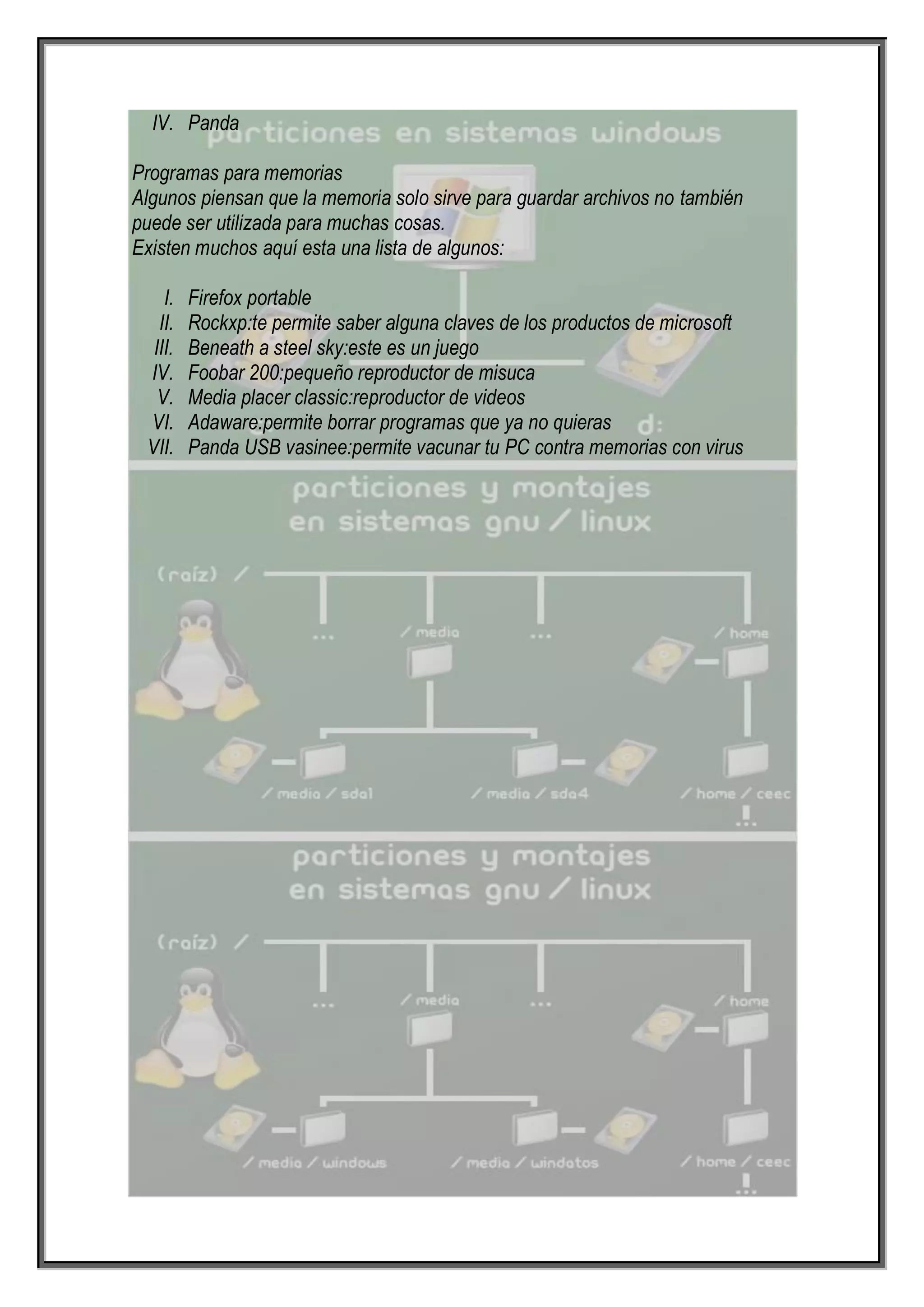 IV. Panda

particiones en sistemas windows

Programas para memorias
Algunos piensan que la memoria solo sirve para guardar archivos no también puede ser utilizada para muchas cosas.
Existen muchos aquí esta una lista de algunos:

I. Firefox portable
II. Rockxp:te permite saber alguna claves de los productos de microsoft
III. Beneath a steel sky:este es un juego
IV. Foobar 200:pequeño reproductor de misuca
V. Media placer classic:reproductor de videos
VI. Adaware:permite borrar programas que ya no quieras
VII. Panda USB vasinee:permite vacunar tu PC contra memorias con virus

d:

particiones y montajes en sistemas gnu / linux

(raíz) /
...
/ media
...
/ home
/ media / sda1
/ media / sda4
/ home / ceec
...

particiones y montajes en sistemas gnu / linux

(raíz) /
...
/ media
...
/ home
/ media / windows
/ media / windatos
/ home / ceec
...